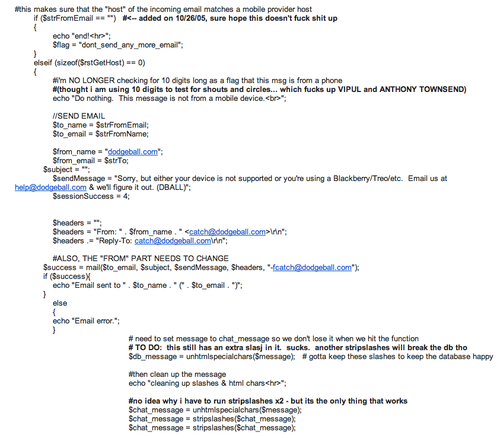 #this makes sure that the "host" of the incoming email matches a mobile provider host
if ($strFromEmail == "") #<-- added on 10/26/05, sure hope this doesn't fuck shit up
{
echo "end!<hr>";
$flag = "dont_send_any_more_email";
}
elseif (sizeof($rstGetHost) == 0)
{
#i'm NO LONGER checking for 10 digits long as a flag that this msg is from a phone
#(thought i am using 10 digits to test for shouts and circles... which fucks up VIPUL and ANTHONY TOWNSEND)
echo "Do nothing. This message is not from a mobile device.<br>";

//SEND EMAIL
$to_name = $strFromEmail;
$to_email = $strFromName;

$from_name = "dodgeball.com";
$from_email = $strTo;
$subject = "";
$sendMessage = "Sorry, but either your device is not supported or you're using a Blackberry/Treo/etc. Email us at help@dodgeball.com & we'll figure it out. (DBALL)";
$sessionSuccess = 4;

$headers = "";
$headers = "From: " . $from_name . " <catch@dodgeball.com>\r\n";
$headers .= "Reply-To: catch@dodgeball.com\r\n";

#ALSO, THE "FROM" PART NEEDS TO CHANGE
$success = mail($to_email, $subject, $sendMessage, $headers, "-fcatch@dodgeball.com");
if ($success){
echo "Email sent to " . $to_name . " (" . $to_email . ")";
}
else
{
echo "Email error.";
}

# need to set message to chat_message so we don't lose it when we hit the function
# TO DO: this still has an extra slasj in it. sucks. another stripslashes will break the db tho
$db_message = unhtmlspecialchars($message); # gotta keep these slashes to keep the database happy

#then clean up the message
echo "cleaning up slashes & html chars<hr>";

#no idea why i have to run stripslashes x2 - but its the only thing that works
$chat_message = unhtmlspecialchars($message);
$chat_message = stripslashes($chat_message);
$chat_message = stripslashes($chat_message);